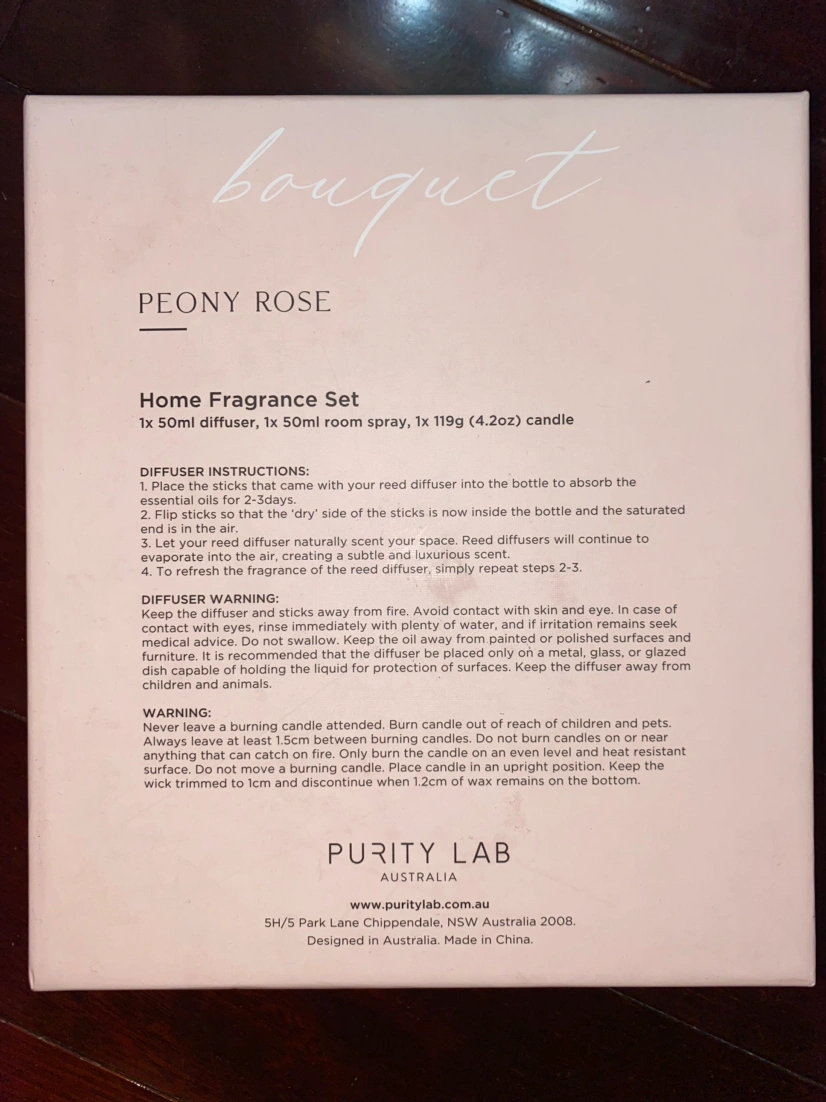 bouquet

PEONY ROSE

Home Fragrance Set
1x 50ml diffuser, 1x 50ml room spray, 1x 119g (4.2oz) candle

DIFFUSER INSTRUCTIONS:
1. Place the sticks that came with your reed diffuser into the bottle to absorb the essential oils for 2-3days.
2. Flip sticks so that the 'dry' side of the sticks is now inside the bottle and the saturated end is in the air.
3. Let your reed diffuser naturally scent your space. Reed diffusers will continue to evaporate into the air, creating a subtle and luxurious scent.
4. To refresh the fragrance of the reed diffuser, simply repeat steps 2-3.

DIFFUSER WARNING:
Keep the diffuser and sticks away from fire. Avoid contact with skin and eye. In case of contact with eyes, rinse immediately with plenty of water, and if irritation remains seek medical advice. Do not swallow. Keep the oil away from painted or polished surfaces and furniture. It is recommended that the diffuser be placed only on a metal, glass, or glazed dish capable of holding the liquid for protection of surfaces. Keep the diffuser away from children and animals.

WARNING:
Never leave a burning candle attended. Burn candle out of reach of children and pets. Always leave at least 1.5cm between burning candles. Do not burn candles on or near anything that can catch on fire. Only burn the candle on an even level and heat resistant surface. Do not move a burning candle. Place candle in an upright position. Keep the wick trimmed to 1cm and discontinue when 1.2cm of wax remains on the bottom.

PURITY LAB
AUSTRALIA

www.puritylab.com.au
5H/5 Park Lane Chippendale, NSW Australia 2008.
Designed in Australia. Made in China.